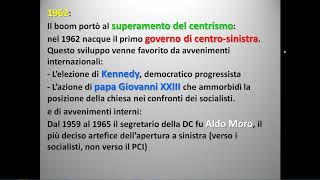 1962:
Il boom portò al superamento del centrismo: nel 1962 nacque il primo governo di centro-sinistra.
Questo sviluppo venne favorito da avvenimenti internazionali:
- L'elezione di Kennedy, democratico progressista
- L'azione di papa Giovanni XXIII che ammorbidì la posizione della chiesa nei confronti dei socialisti.
e di avvenimenti interni:
Dal 1959 al 1965 il segretario della DC fu Aldo Moro, il più deciso artefice dell'apertura a sinistra (verso i socialisti, non verso il PCI)